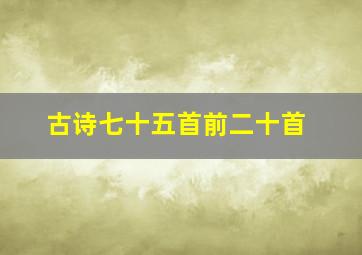 古诗七十五首前二十首